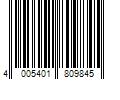 4 005401 809845